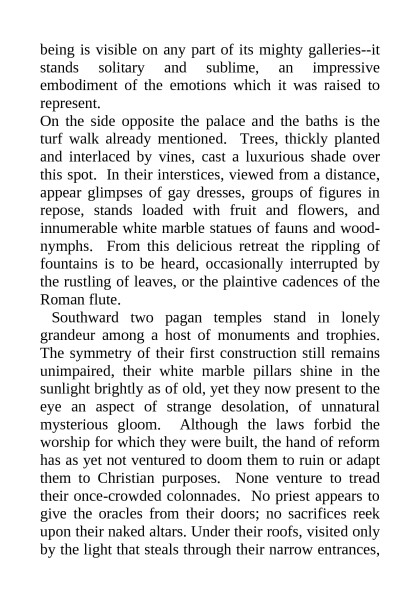 being is visible on any part of its mighty galleries--it stands solitary and sublime, an impressive embodiment of the emotions which it was raised to represent.
On the side opposite the palace and the baths is the turf walk already mentioned. Trees, thickly planted and interlaced by vines, cast a luxurious shade over this spot. In their interstices, viewed from a distance, appear glimpses of gay dresses, groups of figures in repose, stands loaded with fruit and flowers, and innumerable white marble statues of fauns and wood-nymphs. From this delicious retreat the rippling of fountains is to be heard, occasionally interrupted by the rustling of leaves, or the plaintive cadences of the Roman flute.
Southward two pagan temples stand in lonely grandeur among a host of monuments and trophies. The symmetry of their first construction still remains unimpaired, their white marble pillars shine in the sunlight brightly as of old, yet they now present to the eye an aspect of strange desolation, of unnatural mysterious gloom. Although the laws forbid the worship for which they were built, the hand of reform has as yet not ventured to doom them to ruin or adapt them to Christian purposes. None venture to tread their once-crowded colonnades. No priest appears to give the oracles from their doors; no sacrifices reek upon their naked altars. Under their roofs, visited only by the light that steals through their narrow entrances,